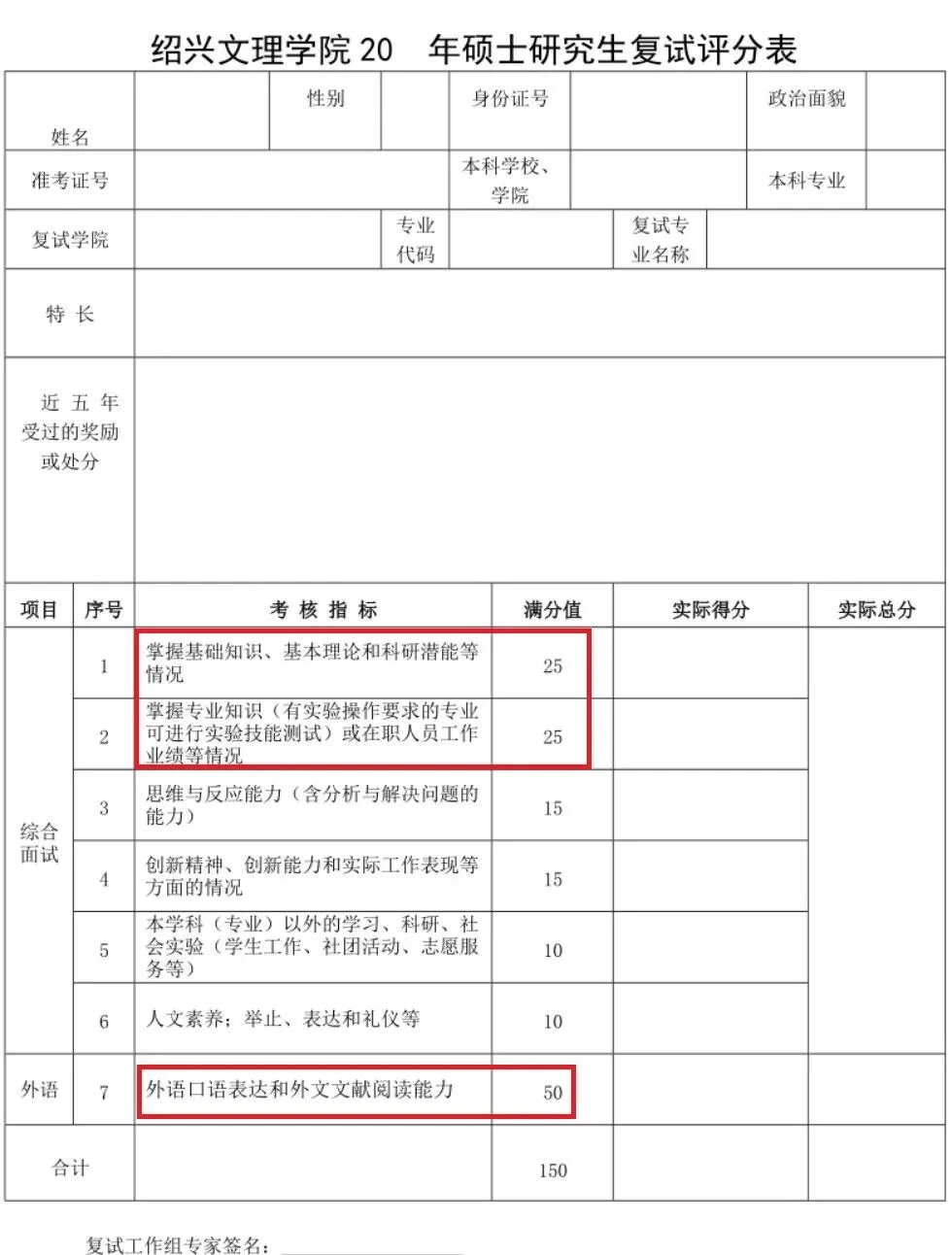 绍兴文理学院 20 年硕士研究生复试评分表

| 姓名 | | 性别 | | 身份证号 | | 政治面貌 | |
|---|---|---|---|---|---|---|---|
| 准考证号 | | | | 本科学校、学院 | | 本科专业 | |
| 复试学院 | | 专业代码 | | 复试专业名称 | | | |
| 特 长 | | | | | | | |
| 近 五 年受过的奖励或处分 | | | | | | | |

| 项目 | 序号 | 考 核 指 标 | 满分值 | 实际得分 | 实际总分 |
|---|---|---|---|---|---|
| 综合面试 | 1 | 掌握基础知识、基本理论和科研潜能等情况 | 25 | | |
| | 2 | 掌握专业知识（有实验操作要求的专业可进行实验技能测试）或在职人员工作业绩等情况 | 25 | | |
| | 3 | 思维与反应能力（含分析与解决问题的能力） | 15 | | |
| | 4 | 创新精神、创新能力和实际工作表现等方面的情况 | 15 | | |
| | 5 | 本学科（专业）以外的学习、科研、社会实验（学生工作、社团活动、志愿服务等） | 10 | | |
| | 6 | 人文素养；举止、表达和礼仪等 | 10 | | |
| 外语 | 7 | 外语口语表达和外文文献阅读能力 | 50 | | |
| 合计 | | | 150 | | |

复试工作组专家签名：